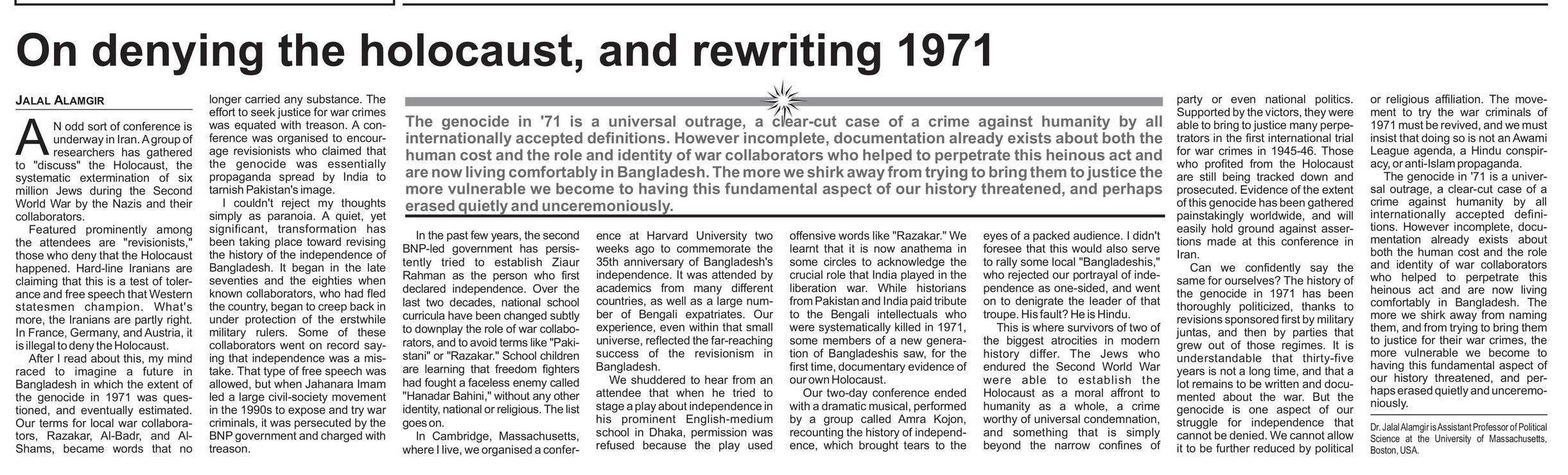 On denying the holocaust, and rewriting 1971

JALAL ALAMGIR

AN odd sort of conference is underway in Iran. A group of researchers has gathered to "discuss" the Holocaust, the systematic extermination of six million Jews during the Second World War by the Nazis and their collaborators.

Featured prominently among the attendees are "revisionists," those who deny that the Holocaust happened. Hard-line Iranians are claiming that this is a test of tolerance and free speech that Western statesmen champion. What's more, the Iranians are partly right. In France, Germany, and Austria, it is illegal to deny the Holocaust.

After I read about this, my mind raced to imagine a future in Bangladesh in which the extent of the genocide in 1971 was questioned, and eventually estimated. Our terms for local war collaborators, Razakar, Al-Badr, and Al-Shams, became words that no longer carried any substance. The effort to seek justice for war crimes was equated with treason. A conference was organised to encourage revisionists who claimed that the genocide was essentially propaganda spread by India to tarnish Pakistan's image.

I couldn't reject my thoughts simply as paranoia. A quiet, yet significant, transformation has been taking place toward revising the history of the independence of Bangladesh. It began in the late seventies and the eighties when known collaborators, who had fled the country, began to creep back in under protection of the erstwhile military rulers. Some of these collaborators went on record saying that independence was a mistake. That type of free speech was allowed, but when Jahanara Imam led a large civil-society movement in the 1990s to expose and try war criminals, it was persecuted by the BNP government and charged with treason.

The genocide in '71 is a universal outrage, a clear-cut case of a crime against humanity by all internationally accepted definitions. However incomplete, documentation already exists about both the human cost and the role and identity of war collaborators who helped to perpetrate this heinous act and are now living comfortably in Bangladesh. The more we shirk away from trying to bring them to justice the more vulnerable we become to having this fundamental aspect of our history threatened, and perhaps erased quietly and unceremoniously.

In the past few years, the second BNP-led government has persistently tried to establish Ziaur Rahman as the person who first declared independence. Over the last two decades, national school curricula have been changed subtly to downplay the role of war collaborators, and to avoid terms like "Pakistani" or "Razakar." School children are learning that freedom fighters had fought a faceless enemy called "Hanadar Bahini," without any other identity, national or religious. The list goes on.

In Cambridge, Massachusetts, where I live, we organised a conference at Harvard University two weeks ago to commemorate the 35th anniversary of Bangladesh's independence. It was attended by academics from many different countries, as well as a large number of Bengali expatriates. Our experience, even within that small universe, reflected the far-reaching success of the revisionism in Bangladesh.

We shuddered to hear from an attendee that when he tried to stage a play about independence in his prominent English-medium school in Dhaka, permission was refused because the play used offensive words like "Razakar." We learnt that it is now anathema in some circles to acknowledge the crucial role that India played in the liberation war. While historians from Pakistan and India paid tribute to the Bengali intellectuals who were systematically killed in 1971, some members of a new generation of Bangladeshis saw, for the first time, documentary evidence of our own Holocaust.

Our two-day conference ended with a dramatic musical, performed by a group called Amra Kojon, recounting the history of independence, which brought tears to the eyes of a packed audience. I didn't foresee that this would also serve to rally some local "Bangladeshis," who rejected our portrayal of independence as one-sided, and went on to denigrate the leader of that troupe. His fault? He is Hindu.

This is where survivors of two of the biggest atrocities in modern history differ. The Jews who endured the Second World War were able to establish the Holocaust as a moral affront to humanity as a whole, a crime worthy of universal condemnation, and something that is simply beyond the narrow confines of party or even national politics. Supported by the victors, they were able to bring to justice many perpetrators in the first international trial for war crimes in 1945-46. Those who profited from the Holocaust are still being tracked down and prosecuted. Evidence of the extent of this genocide has been gathered painstakingly worldwide, and will easily hold ground against assertions made at this conference in Iran.

Can we confidently say the same for ourselves? The history of the genocide in 1971 has been thoroughly politicized, thanks to revisions sponsored first by military juntas, and then by parties that grew out of those regimes. It is understandable that thirty-five years is not a long time, and that a lot remains to be written and documented about the war. But the genocide is one aspect of our struggle for independence that cannot be denied. We cannot allow it to be further reduced by political or religious affiliation. The movement to try the war criminals of 1971 must be revived, and we must insist that doing so is not an Awami League agenda, a Hindu conspiracy, or anti-Islam propaganda.

The genocide in '71 is a universal outrage, a clear-cut case of a crime against humanity by all internationally accepted definitions. However incomplete, documentation already exists about both the human cost and the role and identity of war collaborators who helped to perpetrate this heinous act and are now living comfortably in Bangladesh. The more we shirk away from naming them, and from trying to bring them to justice for their war crimes, the more vulnerable we become to having this fundamental aspect of our history threatened, and perhaps erased quietly and unceremoniously.

Dr. Jalal Alamgir is Assistant Professor of Political Science at the University of Massachusetts, Boston, USA.